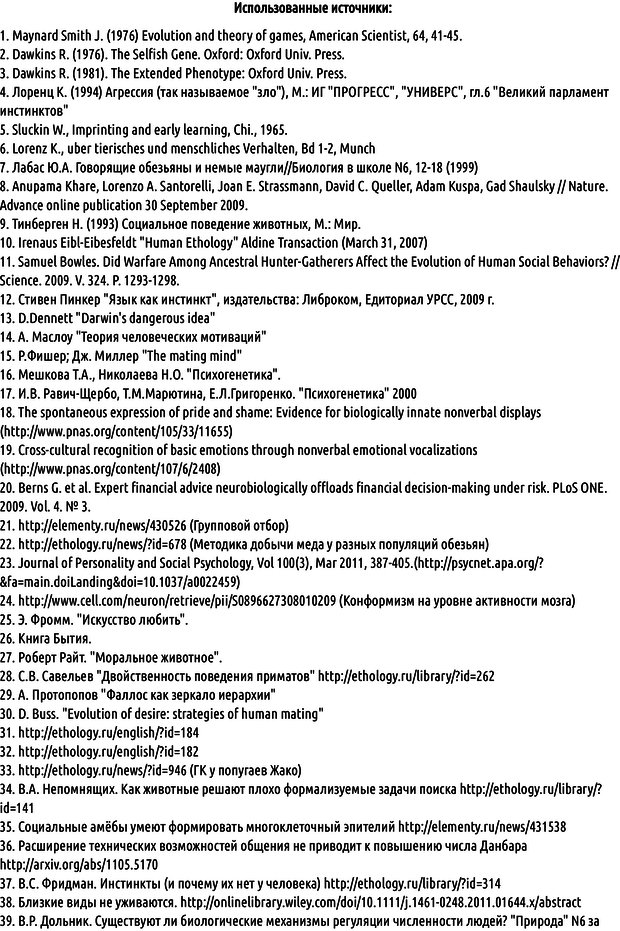 Использованные источники:

1. Maynard Smith J. (1976) Evolution and theory of games, American Scientist, 64, 41-45.
2. Dawkins R. (1976). The Selfish Gene. Oxford: Oxford Univ. Press.
3. Dawkins R. (1981). The Extended Phenotype: Oxford Univ. Press.
4. Лоренц К. (1994) Агрессия (так называемое "зло"), М.: ИГ "ПРОГРЕСС", "УНИВЕРС", гл.6 "Великий парламент инстинктов"
5. Sluckin W., Imprinting and early learning, Chi., 1965.
6. Lorenz K., uber tierisches und menschliches Verhalten, Bd 1-2, Munch
7. Лабас Ю.А. Говорящие обезьяны и немые маугли//Биология в школе N6, 12-18 (1999)
8. Anupama Khare, Lorenzo A. Santorelli, Joan E. Strassmann, David C. Queller, Adam Kuspa, Gad Shaulsky // Nature. Advance online publication 30 September 2009.
9. Тинберген Н. (1993) Социальное поведение животных, М.: Мир.
10. Irenaus Eibl-Eibesfeldt "Human Ethology" Aldine Transaction (March 31, 2007)
11. Samuel Bowles. Did Warfare Among Ancestral Hunter-Gatherers Affect the Evolution of Human Social Behaviors? // Science. 2009. V. 324. P. 1293-1298.
12. Стивен Пинкер "Язык как инстинкт", издательства: Либроком, Едиториал УРСС, 2009 г.
13. D.Dennett "Darwin's dangerous idea"
14. А. Маслоу "Теория человеческих мотиваций"
15. Р.Фишер; Дж. Миллер "The mating mind"
16. Мешкова Т.А., Николаева Н.О. "Психогенетика".
17. И.В. Равич-Щербо, Т.М.Марютина, Е.Л.Григоренко. "Психогенетика" 2000
18. The spontaneous expression of pride and shame: Evidence for biologically innate nonverbal displays (http://www.pnas.org/content/105/33/11655)
19. Cross-cultural recognition of basic emotions through nonverbal emotional vocalizations (http://www.pnas.org/content/107/6/2408)
20. Berns G. et al. Expert financial advice neurobiologically offloads financial decision-making under risk. PLoS ONE. 2009. Vol. 4. № 3.
21. http://elementy.ru/news/430526 (Групповой отбор)
22. http://ethology.ru/news/?id=678 (Методика добычи меда у разных популяций обезьян)
23. Journal of Personality and Social Psychology, Vol 100(3), Mar 2011, 387-405.(http://psycnet.apa.org/?&fa=main.doiLanding&doi=10.1037/a0022459)
24. http://www.cell.com/neuron/retrieve/pii/S0896627308010209 (Конформизм на уровне активности мозга)
25. Э. Фромм. "Искусство любить".
26. Книга Бытия.
27. Роберт Райт. "Моральное животное".
28. С.В. Савельев "Двойственность поведения приматов" http://ethology.ru/library/?id=262
29. А. Протопопов "Фаллос как зеркало иерархии"
30. D. Buss. "Evolution of desire: strategies of human mating"
31. http://ethology.ru/english/?id=184
32. http://ethology.ru/english/?id=182
33. http://ethology.ru/news/?id=946 (ГК у попугаев Жако)
34. В.А. Непомнящих. Как животные решают плохо формализуемые задачи поиска http://ethology.ru/library/?id=141
35. Социальные амёбы умеют формировать многоклеточный эпителий http://elementy.ru/news/431538
36. Расширение технических возможностей общения не приводит к повышению числа Данбара http://arxiv.org/abs/1105.5170
37. В.С. Фридман. Инстинкты (и почему их нет у человека) http://ethology.ru/library/?id=314
38. Близкие виды не уживаются. http://onlinelibrary.wiley.com/doi/10.1111/j.1461-0248.2011.01644.x/abstract
39. В.Р. Дольник. Существуют ли биологические механизмы регуляции численности людей? "Природа" N6 за